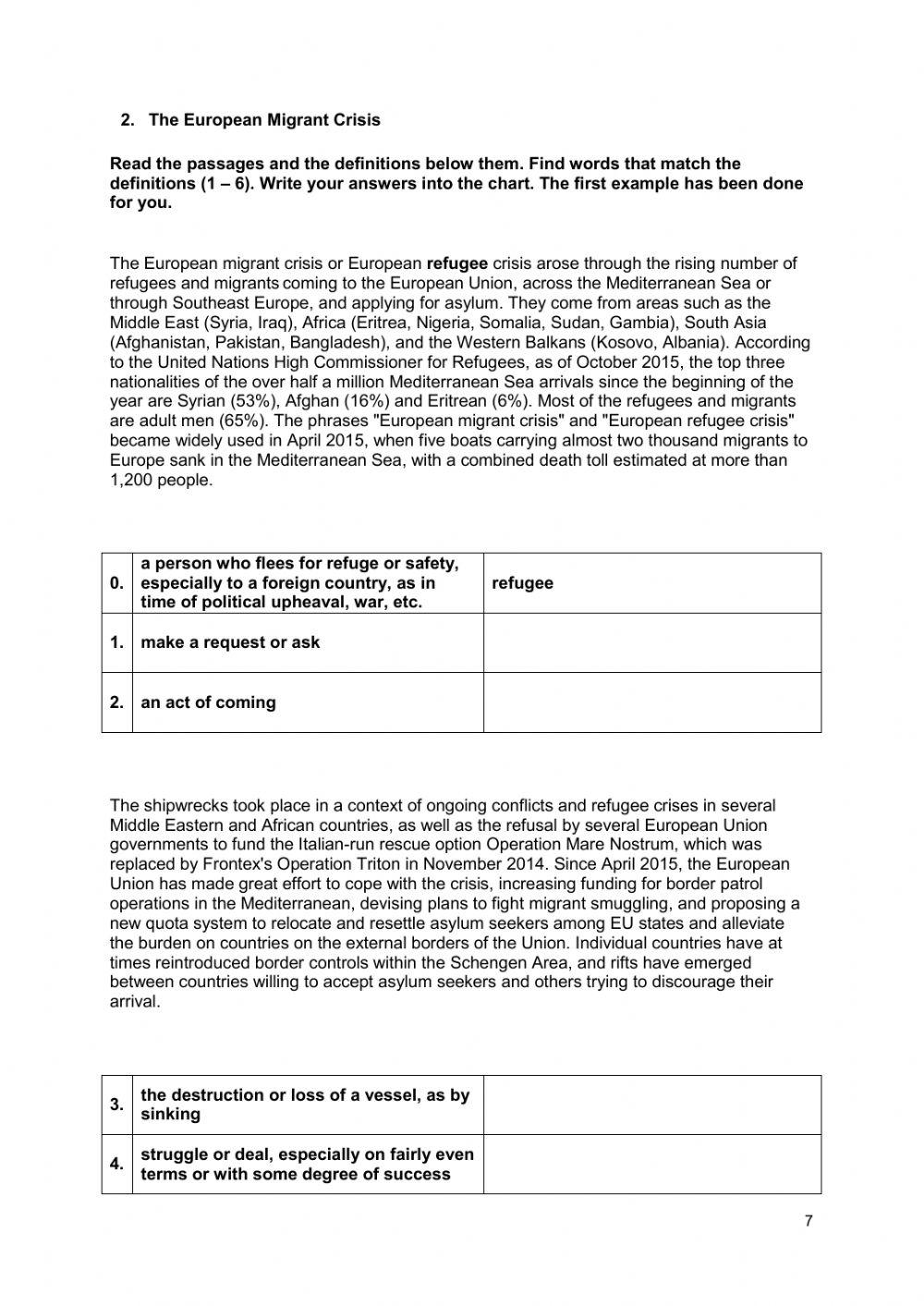 2. The European Migrant Crisis

Read the passages and the definitions below them. Find words that match the definitions (1 – 6). Write your answers into the chart. The first example has been done for you.

The European migrant crisis or European refugee crisis arose through the rising number of refugees and migrants coming to the European Union, across the Mediterranean Sea or through Southeast Europe, and applying for asylum. They come from areas such as the Middle East (Syria, Iraq), Africa (Eritrea, Nigeria, Somalia, Sudan, Gambia), South Asia (Afghanistan, Pakistan, Bangladesh), and the Western Balkans (Kosovo, Albania). According to the United Nations High Commissioner for Refugees, as of October 2015, the top three nationalities of the over half a million Mediterranean Sea arrivals since the beginning of the year are Syrian (53%), Afghan (16%) and Eritrean (6%). Most of the refugees and migrants are adult men (65%). The phrases "European migrant crisis" and "European refugee crisis" became widely used in April 2015, when five boats carrying almost two thousand migrants to Europe sank in the Mediterranean Sea, with a combined death toll estimated at more than 1,200 people.

| 0. | a person who flees for refuge or safety, especially to a foreign country, as in time of political upheaval, war, etc. | refugee |
|---|---|---|
| 1. | make a request or ask | |
| 2. | an act of coming | |

The shipwrecks took place in a context of ongoing conflicts and refugee crises in several Middle Eastern and African countries, as well as the refusal by several European Union governments to fund the Italian-run rescue option Operation Mare Nostrum, which was replaced by Frontex's Operation Triton in November 2014. Since April 2015, the European Union has made great effort to cope with the crisis, increasing funding for border patrol operations in the Mediterranean, devising plans to fight migrant smuggling, and proposing a new quota system to relocate and resettle asylum seekers among EU states and alleviate the burden on countries on the external borders of the Union. Individual countries have at times reintroduced border controls within the Schengen Area, and rifts have emerged between countries willing to accept asylum seekers and others trying to discourage their arrival.

| 3. | the destruction or loss of a vessel, as by sinking | |
|---|---|---|
| 4. | struggle or deal, especially on fairly even terms or with some degree of success | |

7